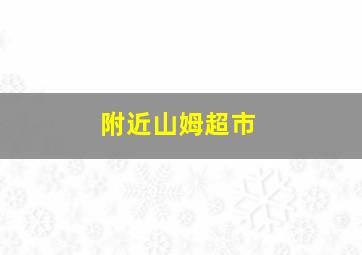 附近山姆超市